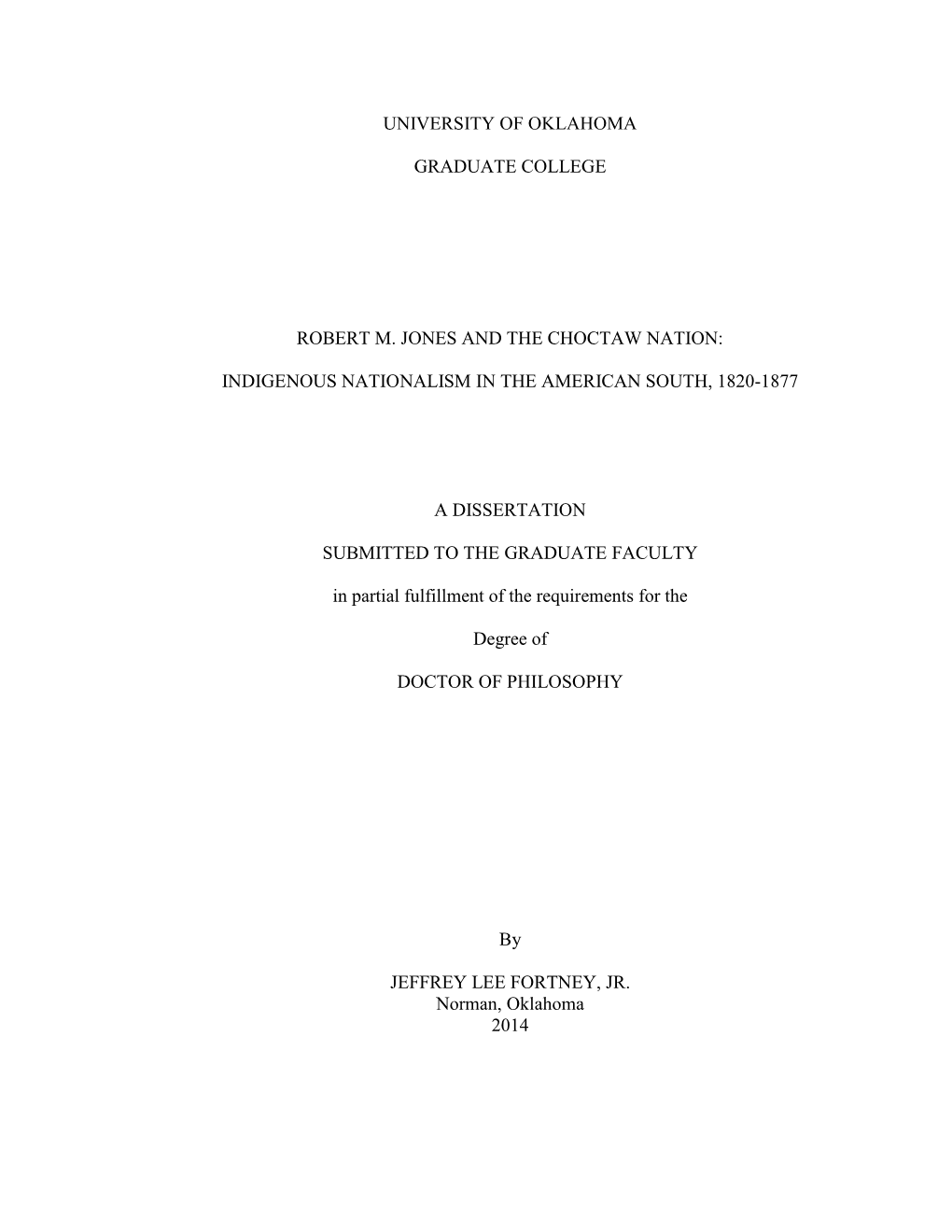 UNIVERSITY OF OKLAHOMA

GRADUATE COLLEGE

ROBERT M. JONES AND THE CHOCTAW NATION:

INDIGENOUS NATIONALISM IN THE AMERICAN SOUTH, 1820-1877

A DISSERTATION

SUBMITTED TO THE GRADUATE FACULTY

in partial fulfillment of the requirements for the

Degree of

DOCTOR OF PHILOSOPHY

By

JEFFREY LEE FORTNEY, JR.
Norman, Oklahoma
2014